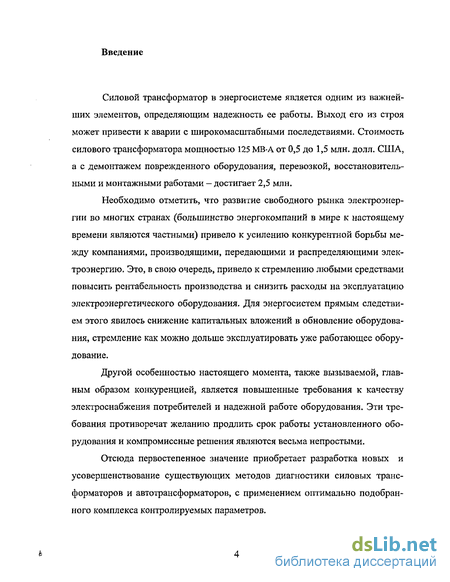 Введение

Силовой трансформатор в энергосистеме является одним из важнейших элементов, определяющим надежность ее работы. Выход его из строя может привести к аварии с широкомасштабными последствиями. Стоимость силового трансформатора мощностью 125 МВ·А от 0,5 до 1,5 млн. долл. США, а с демонтажем поврежденного оборудования, перевозкой, восстановительными и монтажными работами – достигает 2,5 млн.

Необходимо отметить, что развитие свободного рынка электроэнергии во многих странах (большинство энергокомпаний в мире к настоящему времени являются частными) привело к усилению конкурентной борьбы между компаниями, производящими, передающими и распределяющими электроэнергию. Это, в свою очередь, привело к стремлению любыми средствами повысить рентабельность производства и снизить расходы на эксплуатацию электроэнергетического оборудования. Для энергосистем прямым следствием этого явилось снижение капитальных вложений в обновление оборудования, стремление как можно дольше эксплуатировать уже работающее оборудование.

Другой особенностью настоящего момента, также вызываемой, главным образом конкуренцией, является повышенные требования к качеству электроснабжения потребителей и надежной работе оборудования. Эти требования противоречат желанию продлить срок работы установленного оборудования и компромиссные решения являются весьма непростыми.

Отсюда первостепенное значение приобретает разработка новых и усовершенствование существующих методов диагностики силовых трансформаторов и автотрансформаторов, с применением оптимально подобранного комплекса контролируемых параметров.

4

dsLib.net
библиотека диссертаций